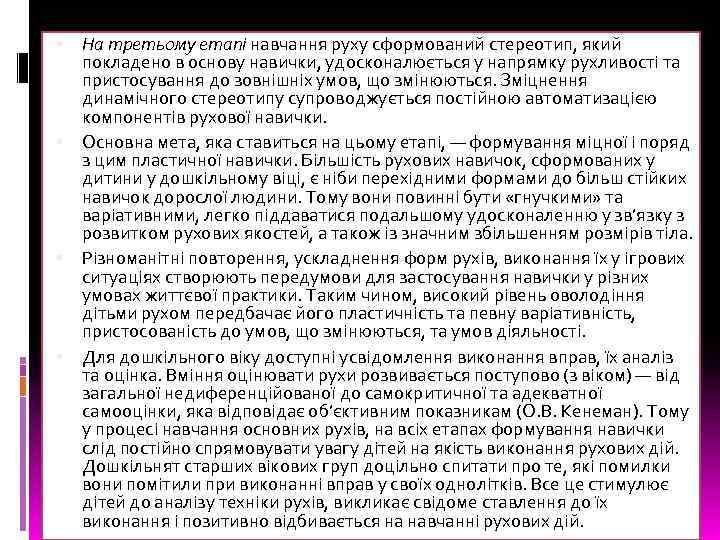 На третьому етапі навчання руху сформований стереотип, який покладено в основу навички, удосконалюється у напрямку рухливості та пристосування до зовнішніх умов, що змінюються. Зміцнення динамічного стереотипу супроводжується постійною автоматизацією компонентів рухової навички.

Основна мета, яка ставиться на цьому етапі, — формування міцної і поряд з цим пластичної навички. Більшість рухових навичок, сформованих у дитини у дошкільному віці, є ніби перехідними формами до більш стійких навичок дорослої людини. Тому вони повинні бути «гнучкими» та варіативними, легко піддаватися подальшому удосконаленню у зв'язку з розвитком рухових якостей, а також із значним збільшенням розмірів тіла.

Різноманітні повторення, ускладнення форм рухів, виконання їх у ігрових ситуаціях створюють передумови для застосування навички у різних умовах життєвої практики. Таким чином, високий рівень оволодіння дітьми рухом передбачає його пластичність та певну варіативність, пристосованість до умов, що змінюються, та умов діяльності.

Для дошкільного віку доступні усвідомлення виконання вправ, їх аналіз та оцінка. Вміння оцінювати рухи розвивається поступово (з віком) — від загальної недиференційованої до самокритичної та адекватної самооцінки, яка відповідає об'єктивним показникам (О.В. Кенеман). Тому у процесі навчання основних рухів, на всіх етапах формування навички слід постійно спрямовувати увагу дітей на якість виконання рухових дій. Дошкільнят старших вікових груп доцільно спитати про те, які помилки вони помітили при виконанні вправ у своїх однолітків. Все це стимулює дітей до аналізу техніки рухів, викликає свідоме ставлення до їх виконання і позитивно відбивається на навчанні рухових дій.